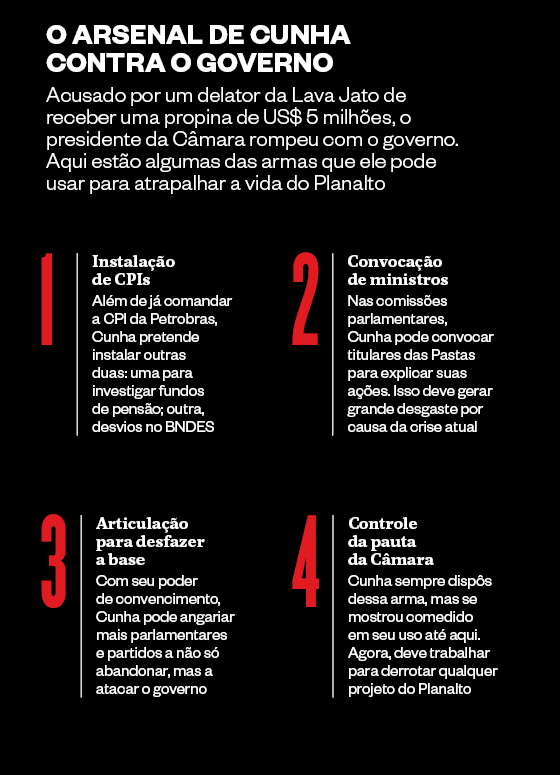 O ARSENAL DE CUNHA CONTRA O GOVERNO

Acusado por um delator da Lava Jato de receber uma propina de US$ 5 milhões, o presidente da Câmara rompeu com o governo. Aqui estão algumas das armas que ele pode usar para atrapalhar a vida do Planalto

1

Instalação de CPIs

Além de já comandar a CPI da Petrobras, Cunha pretende instalar outras duas: uma para investigar fundos de pensão; outra, desvios no BNDES

2

Convocação de ministros

Nas comissões parlamentares, Cunha pode convocar titulares das Pastas para explicar suas ações. Isso deve gerar grande desgaste por causa da crise atual

3

Articulação para desfazer a base

Com seu poder de convencimento, Cunha pode angariar mais parlamentares e partidos a não só abandonar, mas a atacar o governo

4

Controle da pauta da Câmara

Cunha sempre dispôs dessa arma, mas se mostrou comedido em seu uso até aqui. Agora, deve trabalhar para derrotar qualquer projeto do Planalto